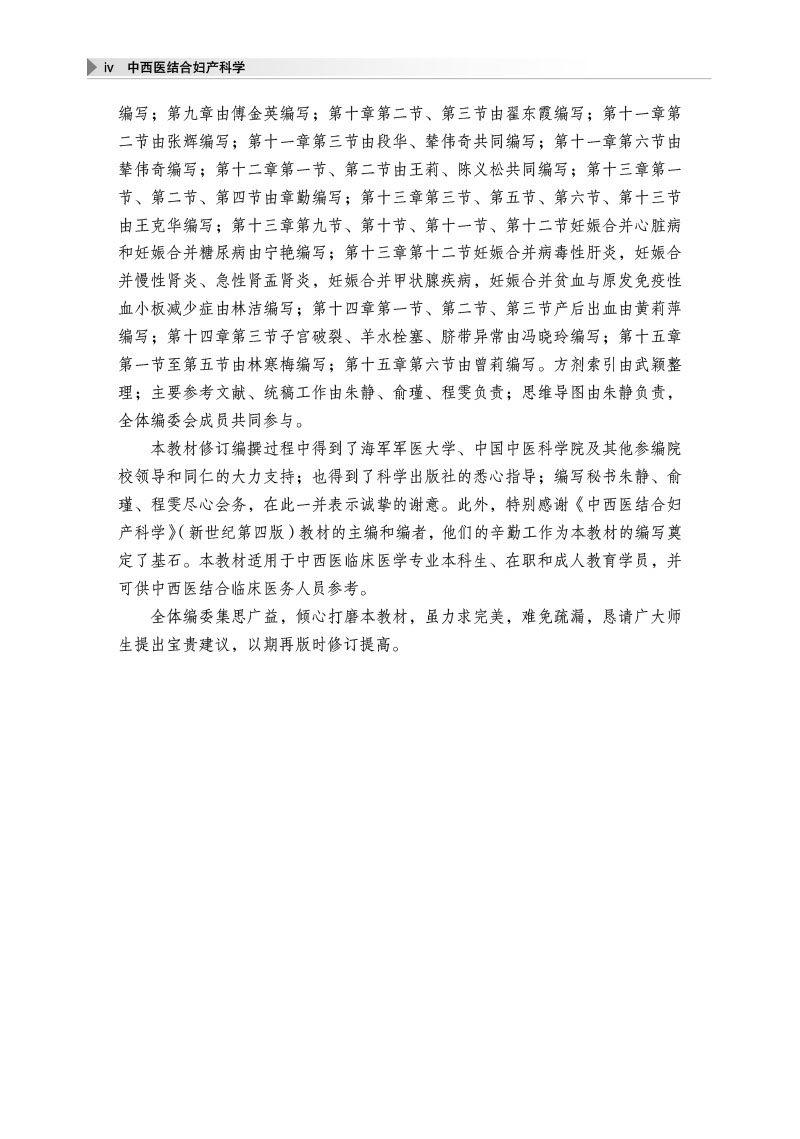 iv 中西医结合妇产科学

编写；第九章由傅金英编写；第十章第二节、第三节由翟东霞编写；第十一章第二节由张辉编写；第十一章第三节由段华、辇伟奇共同编写；第十一章第六节由辇伟奇编写；第十二章第一节、第二节由王莉、陈义松共同编写；第十三章第一节、第二节、第四节由章勤编写；第十三章第三节、第五节、第六节、第十三节由王克华编写；第十三章第九节、第十节、第十一节、第十二节妊娠合并心脏病和妊娠合并糖尿病由宁艳编写；第十三章第十二节妊娠合并病毒性肝炎，妊娠合并慢性肾炎、急性肾盂肾炎，妊娠合并甲状腺疾病，妊娠合并贫血与原发免疫性血小板减少症由林洁编写；第十四章第一节、第二节、第三节产后出血由黄莉萍编写；第十四章第三节子宫破裂、羊水栓塞、脐带异常由冯晓玲编写；第十五章第一节至第五节由林寒梅编写；第十五章第六节由曾莉编写。方剂索引由武颖整理；主要参考文献、统稿工作由朱静、俞瑾、程雯负责；思维导图由朱静负责，全体编委会成员共同参与。

本教材修订编撰过程中得到了海军军医大学、中国中医科学院及其他参编院校领导和同仁的大力支持；也得到了科学出版社的悉心指导；编写秘书朱静、俞瑾、程雯尽心会务，在此一并表示诚挚的谢意。此外，特别感谢《中西医结合妇产科学》(新世纪第四版)教材的主编和编者，他们的辛勤工作为本教材的编写奠定了基石。本教材适用于中西医临床医学专业本科生、在职和成人教育学员，并可供中西医结合临床医务人员参考。

全体编委集思广益，倾心打磨本教材，虽力求完美，难免疏漏，恳请广大师生提出宝贵建议，以期再版时修订提高。